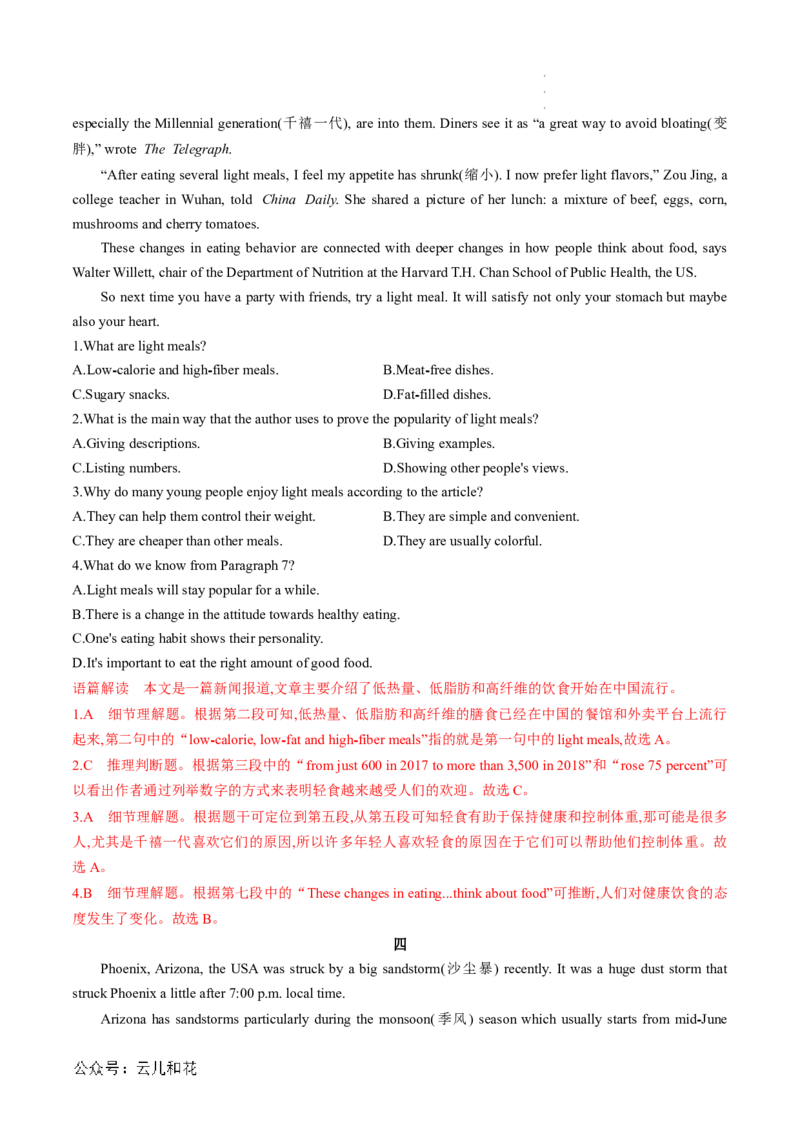 especially the Millennial generation(千禧一代), are into them. Diners see it as "a great way to avoid bloating(变胖)," wrote The Telegraph.

"After eating several light meals, I feel my appetite has shrunk(缩小). I now prefer light flavors," Zou Jing, a college teacher in Wuhan, told China Daily. She shared a picture of her lunch: a mixture of beef, eggs, corn, mushrooms and cherry tomatoes.

These changes in eating behavior are connected with deeper changes in how people think about food, says Walter Willett, chair of the Department of Nutrition at the Harvard T.H. Chan School of Public Health, the US.

So next time you have a party with friends, try a light meal. It will satisfy not only your stomach but maybe also your heart.

1.What are light meals?

A.Low-calorie and high-fiber meals.    B.Meat-free dishes.

C.Sugary snacks.    D.Fat-filled dishes.

2.What is the main way that the author uses to prove the popularity of light meals?

A.Giving descriptions.    B.Giving examples.

C.Listing numbers.    D.Showing other people's views.

3.Why do many young people enjoy light meals according to the article?

A.They can help them control their weight.    B.They are simple and convenient.

C.They are cheaper than other meals.    D.They are usually colorful.

4.What do we know from Paragraph 7?

A.Light meals will stay popular for a while.

B.There is a change in the attitude towards healthy eating.

C.One's eating habit shows their personality.

D.It's important to eat the right amount of good food.

语篇解读 本文是一篇新闻报道,文章主要介绍了低热量、低脂肪和高纤维的饮食开始在中国流行。

1.A 细节理解题。根据第二段可知,低热量、低脂肪和高纤维的膳食已经在中国的餐馆和外卖平台上流行起来,第二句中的“low-calorie, low-fat and high-fiber meals”指的就是第一句中的light meals,故选A。

2.C 推理判断题。根据第三段中的“from just 600 in 2017 to more than 3,500 in 2018”和“rose 75 percent”可以看出作者通过列举数字的方式来表明轻食越来越受人们的欢迎。故选C。

3.A 细节理解题。根据题干可定位到第五段,从第五段可知轻食有助于保持健康和控制体重,那可能是很多人,尤其是千禧一代喜欢它们的原因,所以许多年轻人喜欢轻食的原因在于它们可以帮助他们控制体重。故选A。

4.B 细节理解题。根据第七段中的“These changes in eating...think about food”可推断,人们对健康饮食的态度发生了变化。故选B。

四

Phoenix, Arizona, the USA was struck by a big sandstorm(沙尘暴) recently. It was a huge dust storm that struck Phoenix a little after 7:00 p.m. local time.

Arizona has sandstorms particularly during the monsoon(季风) season which usually starts from mid-June

公众号:云儿和花